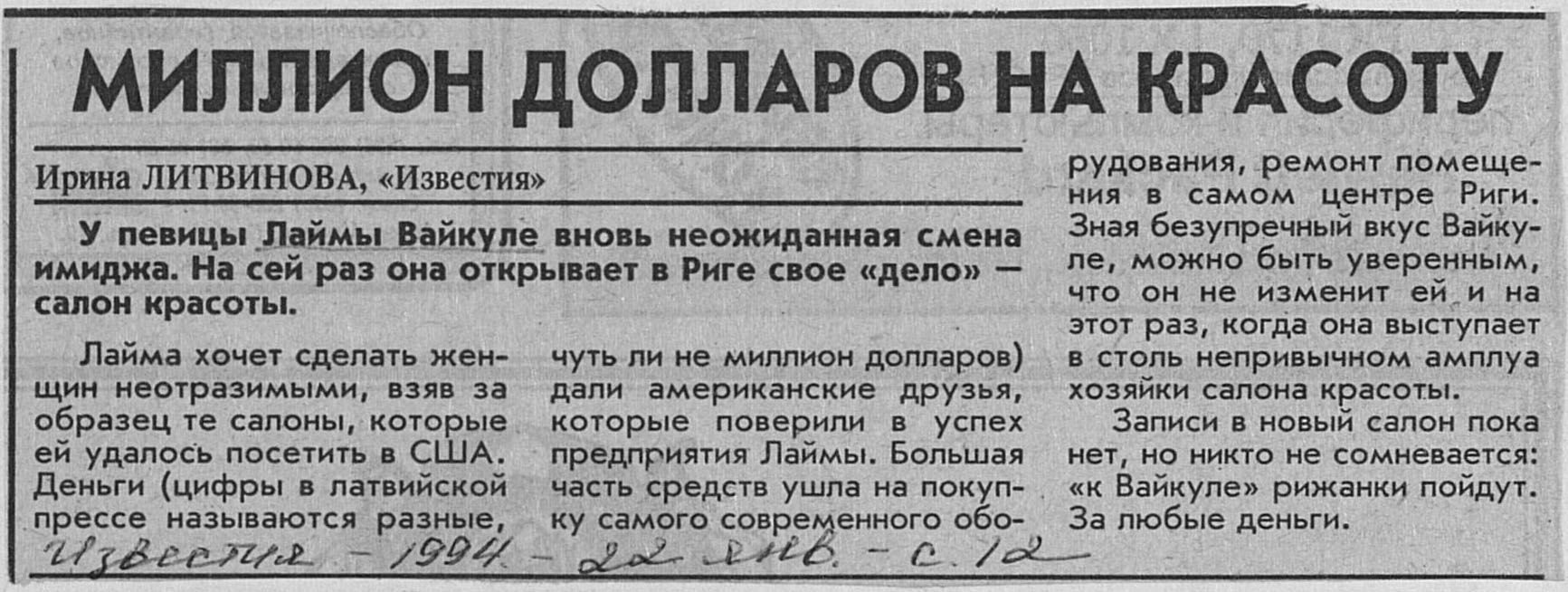 МИЛЛИОН ДОЛЛАРОВ НА КРАСОТУ

Ирина ЛИТВИНОВА, «Известия»

У певицы Лаймы Вайкуле вновь неожиданная смена имиджа. На сей раз она открывает в Риге свое «дело» — салон красоты.

Лайма хочет сделать женщин неотразимыми, взяв за образец те салоны, которые ей удалось посетить в США. Деньги (цифры в латвийской прессе называются разные, чуть ли не миллион долларов) дали американские друзья, которые поверили в успех предприятия Лаймы. Большая часть средств ушла на покупку самого современного оборудования, ремонт помещения в самом центре Риги. Зная безупречный вкус Вайкуле, можно быть уверенным, что он не изменит ей и на этот раз, когда она выступает в столь непривычном амплуа хозяйки салона красоты.

Записи в новый салон пока нет, но никто не сомневается: «к Вайкуле» рижанки пойдут. За любые деньги.

Известия - 1994 - 22 янв. - с. 12